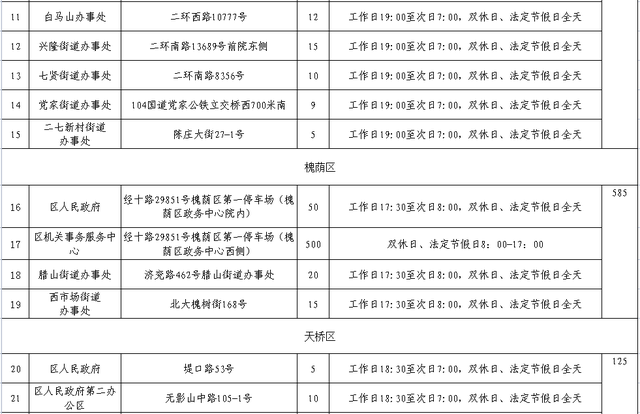 | 11 | 白马山办事处 | 二环西路10777号 | 12 | 工作日19:00至次日7:00，双休日、法定节假日全天 | |
|---|---|---|---|---|---|
| 12 | 兴隆街道办事处 | 二环南路13689号前院东侧 | 15 | 工作日19:00至次日7:00，双休日、法定节假日全天 | |
| 13 | 七贤街道办事处 | 二环南路8356号 | 10 | 工作日19:00至次日7:00，双休日、法定节假日全天 | |
| 14 | 党家街道办事处 | 104国道党家公铁立交桥西700米南 | 9 | 工作日19:00至次日7:00，双休日、法定节假日全天 | |
| 15 | 二七新村街道办事处 | 陈庄大街27-1号 | 5 | 工作日19:00至次日7:00，双休日、法定节假日全天 | |
| 槐荫区 | | | | | |
| 16 | 区人民政府 | 经十路29851号槐荫区第一停车场（槐荫区政务中心院内） | 50 | 工作日17:30至次日8:00，双休日、法定节假日全天 | 585 |
| 17 | 区机关事务服务中心 | 经十路29851号槐荫区第一停车场（槐荫区政务中心西侧） | 500 | 双休日、法定节假日8:00-17:00 | |
| 18 | 腊山街道办事处 | 济兖路462号腊山街道办事处 | 20 | 工作日17:30至次日8:00，双休日、法定节假日全天 | |
| 19 | 西市场街道办事处 | 北大槐树街168号 | 15 | 工作日17:30至次日8:00，双休日、法定节假日全天 | |
| 天桥区 | | | | | |
| 20 | 区人民政府 | 堤口路53号 | 5 | 工作日18:30至次日7:00，双休日、法定节假日全天 | 125 |
| 21 | 区人民政府第二办公区 | 无影山中路105-1号 | 10 | 工作日18:30至次日7:00，双休日、法定节假日全天 | |